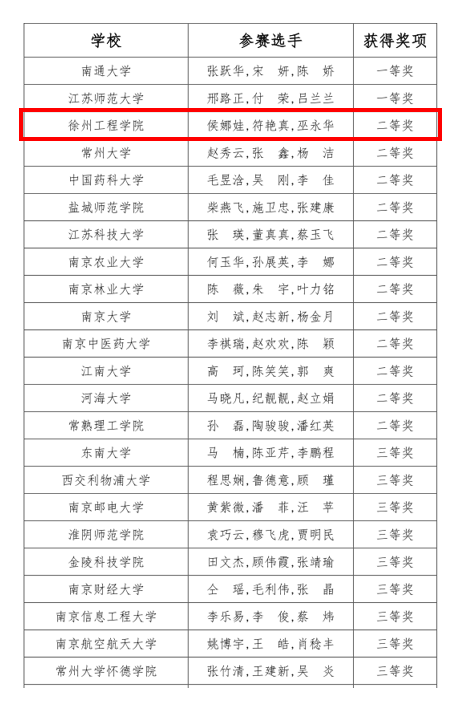 | 学校 | 参赛选手 | 获得奖项 |
|---|---|---|
| 南通大学 | 张跃华，宋 妍，陈 娇 | 一等奖 |
| 江苏师范大学 | 邢路正，付 荣，吕兰兰 | 一等奖 |
| 徐州工程学院 | 侯娜娃，符艳真，巫永华 | 二等奖 |
| 常州大学 | 赵秀云，张 鑫，杨 洁 | 二等奖 |
| 中国药科大学 | 毛昱洽，吴 刚，李 佳 | 二等奖 |
| 盐城师范学院 | 柴燕飞，施卫忠，张建康 | 二等奖 |
| 江苏科技大学 | 张 瑛，董真真，蔡玉飞 | 二等奖 |
| 南京农业大学 | 何玉华，孙展英，李 娜 | 二等奖 |
| 南京林业大学 | 陈 薇，朱 宇，叶力铭 | 二等奖 |
| 南京大学 | 刘 斌，赵志新，杨金月 | 二等奖 |
| 南京中医药大学 | 李祺瑞，赵欢欢，陈 颖 | 二等奖 |
| 江南大学 | 高 珂，陈笑笑，郭 爽 | 二等奖 |
| 河海大学 | 马晓凡，纪靓靓，赵立娟 | 二等奖 |
| 常熟理工学院 | 孙 磊，陶骏骏，潘红英 | 二等奖 |
| 东南大学 | 马 楠，陈亚芹，李鹏程 | 三等奖 |
| 西交利物浦大学 | 程思娴，鲁德意，顾 瑾 | 三等奖 |
| 南京邮电大学 | 黄紫微，潘 菲，汪 芊 | 三等奖 |
| 淮阴师范学院 | 袁巧云，穆飞虎，贾明民 | 三等奖 |
| 金陵科技学院 | 田文杰，顾伟霞，张靖瑜 | 三等奖 |
| 南京财经大学 | 仝 瑶，毛利伟，张 晶 | 三等奖 |
| 南京信息工程大学 | 李乐易，李 俊，蔡 炜 | 三等奖 |
| 南京航空航天大学 | 姚博宇，王 皓，肖稔丰 | 三等奖 |
| 常州大学怀德学院 | 张竹清，王建新，吴 炎 | 三等奖 |